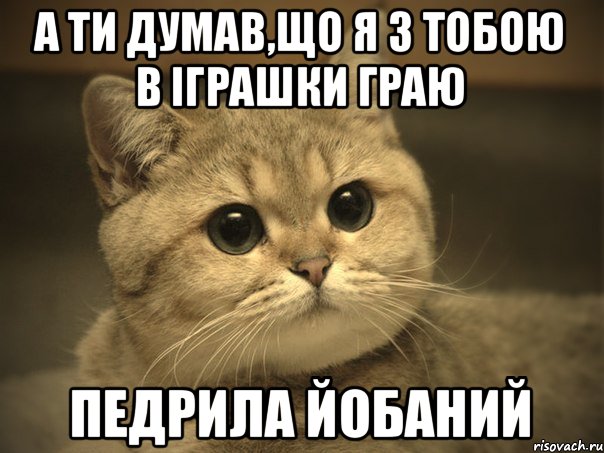 А ТИ ДУМАВ,ЩО Я З ТОБОЮ В ІГРАШКИ ГРАЮ

ПЕДРИЛА ЙОБАНИЙ

risovach.ru